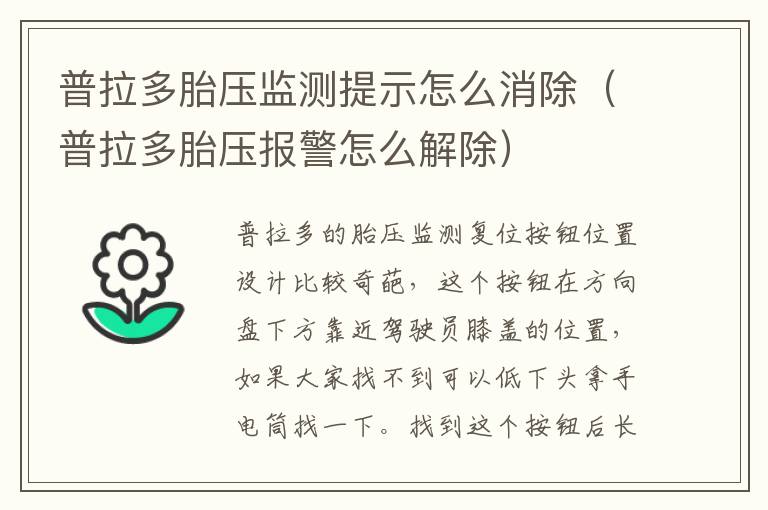 普拉多胎压监测提示怎么消除（普拉多胎压报警怎么解除）

普拉多的胎压监测复位按钮位置设计比较奇葩，这个按钮在方向盘下方靠近驾驶员膝盖的位置，如果大家找不到可以低下头拿手电筒找一下。找到这个按钮后长